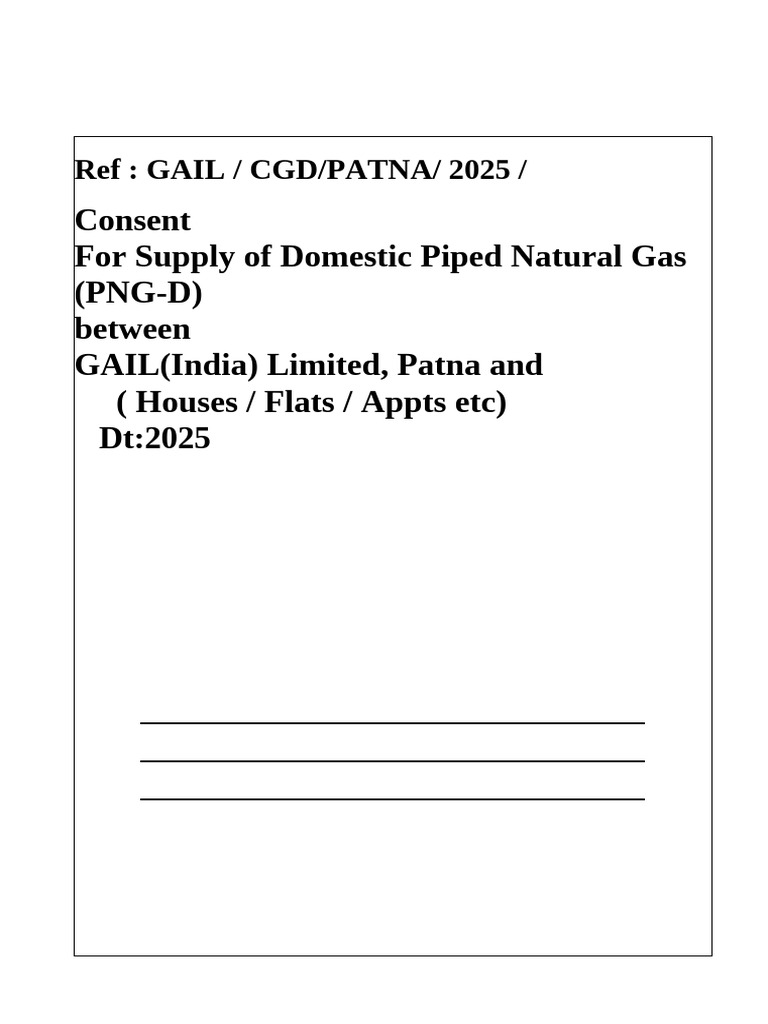 Ref : GAIL / CGD/PATNA/ 2025 /

Consent
For Supply of Domestic Piped Natural Gas (PNG-D)
between
GAIL(India) Limited, Patna and
( Houses / Flats / Appts etc)
Dt:2025